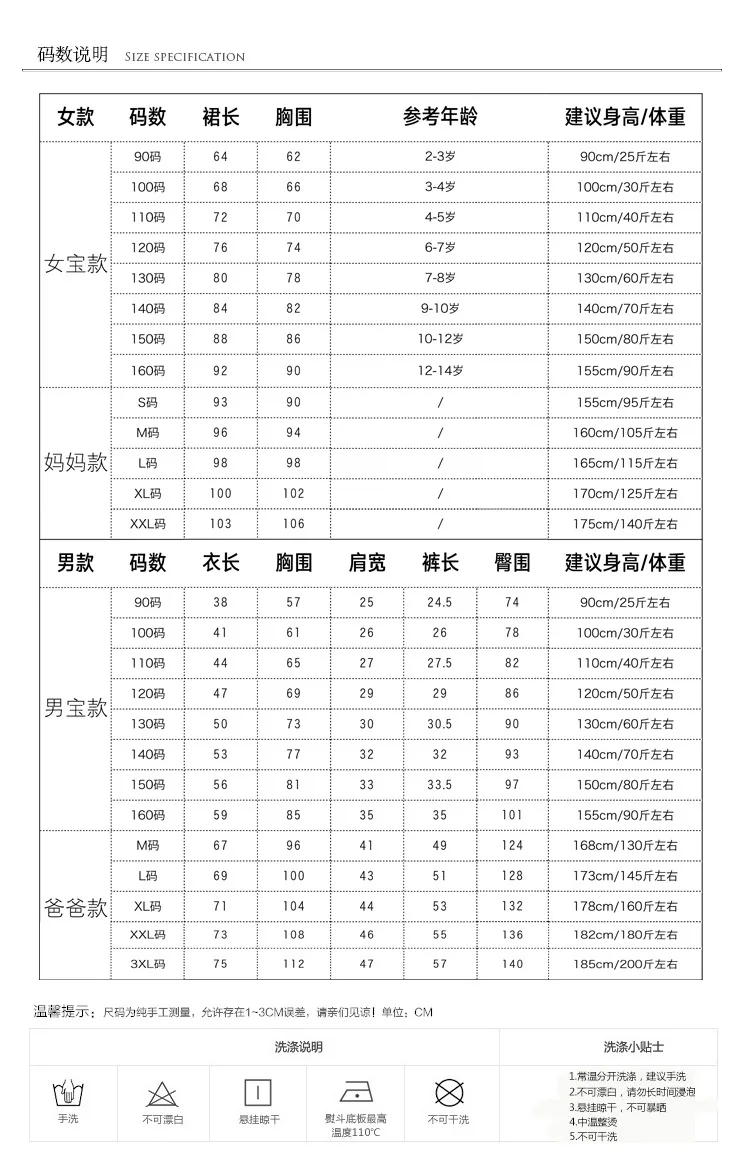 码数说明 SIZE SPECIFICATION

| 女款 | 码数 | 裙长 | 胸围 | 参考年龄 | 建议身高/体重 |
|---|---|---|---|---|---|
| 女宝款 | 90码 | 64 | 62 | 2-3岁 | 90cm/25斤左右 |
| | 100码 | 68 | 66 | 3-4岁 | 100cm/30斤左右 |
| | 110码 | 72 | 70 | 4-5岁 | 110cm/40斤左右 |
| | 120码 | 76 | 74 | 6-7岁 | 120cm/50斤左右 |
| | 130码 | 80 | 78 | 7-8岁 | 130cm/60斤左右 |
| | 140码 | 84 | 82 | 9-10岁 | 140cm/70斤左右 |
| | 150码 | 88 | 86 | 10-12岁 | 150cm/80斤左右 |
| | 160码 | 92 | 90 | 12-14岁 | 155cm/90斤左右 |
| 妈妈款 | S码 | 93 | 90 | / | 155cm/95斤左右 |
| | M码 | 96 | 94 | / | 160cm/105斤左右 |
| | L码 | 98 | 98 | / | 165cm/115斤左右 |
| | XL码 | 100 | 102 | / | 170cm/125斤左右 |
| | XXL码 | 103 | 106 | / | 175cm/140斤左右 |

| 男款 | 码数 | 衣长 | 胸围 | 肩宽 | 裤长 | 臀围 | 建议身高/体重 |
|---|---|---|---|---|---|---|---|
| 男宝款 | 90码 | 38 | 57 | 25 | 24.5 | 74 | 90cm/25斤左右 |
| | 100码 | 41 | 61 | 26 | 26 | 78 | 100cm/30斤左右 |
| | 110码 | 44 | 65 | 27 | 27.5 | 82 | 110cm/40斤左右 |
| | 120码 | 47 | 69 | 29 | 29 | 86 | 120cm/50斤左右 |
| | 130码 | 50 | 73 | 30 | 30.5 | 90 | 130cm/60斤左右 |
| | 140码 | 53 | 77 | 32 | 32 | 93 | 140cm/70斤左右 |
| | 150码 | 56 | 81 | 33 | 33.5 | 97 | 150cm/80斤左右 |
| | 160码 | 59 | 85 | 35 | 35 | 101 | 155cm/90斤左右 |
| 爸爸款 | M码 | 67 | 96 | 41 | 49 | 124 | 168cm/130斤左右 |
| | L码 | 69 | 100 | 43 | 51 | 128 | 173cm/145斤左右 |
| | XL码 | 71 | 104 | 44 | 53 | 132 | 178cm/160斤左右 |
| | XXL码 | 73 | 108 | 46 | 55 | 136 | 182cm/180斤左右 |
| | 3XL码 | 75 | 112 | 47 | 57 | 140 | 185cm/200斤左右 |

温馨提示：尺码为纯手工测量，允许存在1~3CM误差，请亲们见谅！单位：CM

洗涤说明

手洗 不可漂白 悬挂晾干 熨斗底板最高温度110°C 不可干洗

洗涤小贴士

1.常温分开洗涤，建议手洗
2.不可漂白，请勿长时间浸泡
3.悬挂晾干，不可暴晒
4.中温整烫
5.不可干洗